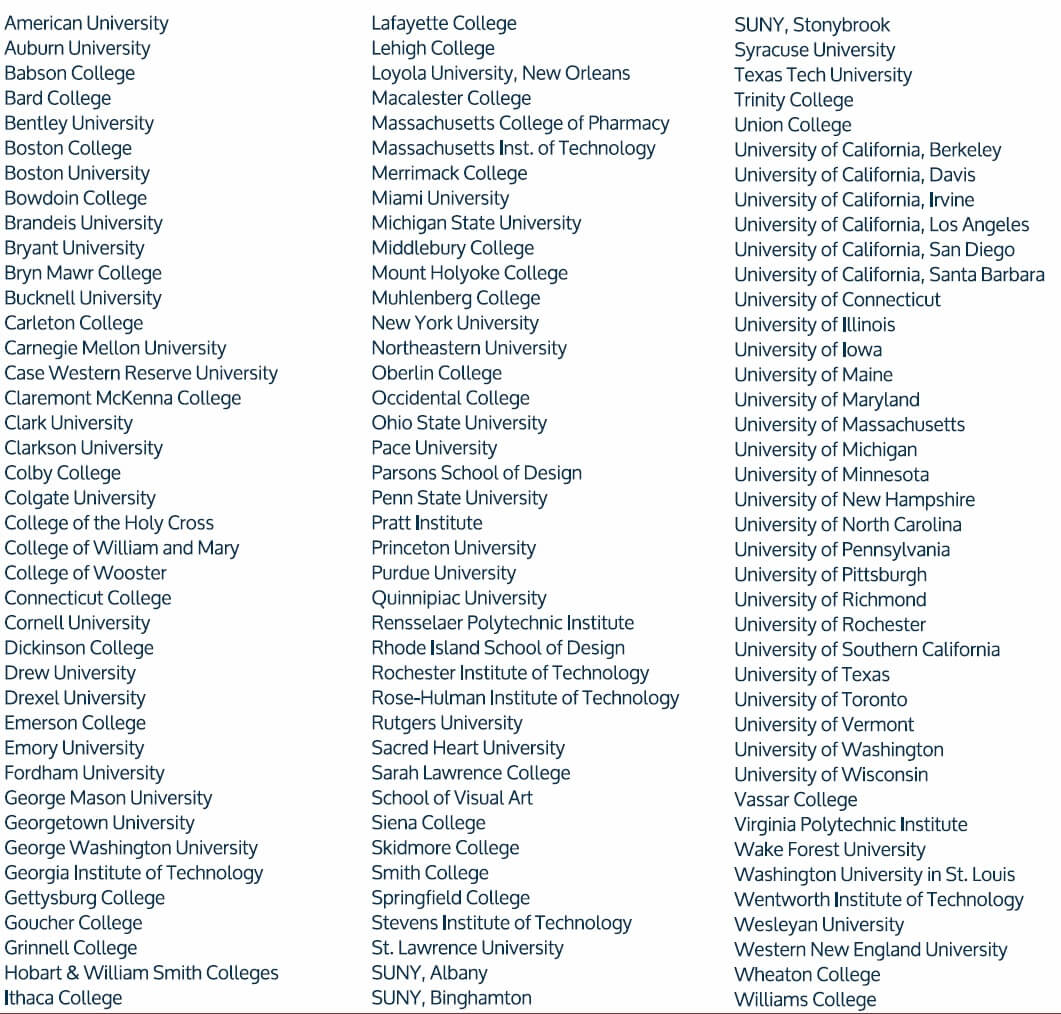 American University
Auburn University
Babson College
Bard College
Bentley University
Boston College
Boston University
Bowdoin College
Brandeis University
Bryant University
Bryn Mawr College
Bucknell University
Carleton College
Carnegie Mellon University
Case Western Reserve University
Claremont McKenna College
Clark University
Clarkson University
Colby College
Colgate University
College of the Holy Cross
College of William and Mary
College of Wooster
Connecticut College
Cornell University
Dickinson College
Drew University
Drexel University
Emerson College
Emory University
Fordham University
George Mason University
Georgetown University
George Washington University
Georgia Institute of Technology
Gettysburg College
Goucher College
Grinnell College
Hobart & William Smith Colleges
Ithaca College

Lafayette College
Lehigh College
Loyola University, New Orleans
Macalester College
Massachusetts College of Pharmacy
Massachusetts Inst. of Technology
Merrimack College
Miami University
Michigan State University
Middlebury College
Mount Holyoke College
Muhlenberg College
New York University
Northeastern University
Oberlin College
Occidental College
Ohio State University
Pace University
Parsons School of Design
Penn State University
Pratt Institute
Princeton University
Purdue University
Quinnipiac University
Rensselaer Polytechnic Institute
Rhode Island School of Design
Rochester Institute of Technology
Rose-Hulman Institute of Technology
Rutgers University
Sacred Heart University
Sarah Lawrence College
School of Visual Art
Siena College
Skidmore College
Smith College
Springfield College
Stevens Institute of Technology
St. Lawrence University
SUNY, Albany
SUNY, Binghamton

SUNY, Stonybrook
Syracuse University
Texas Tech University
Trinity College
Union College
University of California, Berkeley
University of California, Davis
University of California, Irvine
University of California, Los Angeles
University of California, San Diego
University of California, Santa Barbara
University of Connecticut
University of Illinois
University of Iowa
University of Maine
University of Maryland
University of Massachusetts
University of Michigan
University of Minnesota
University of New Hampshire
University of North Carolina
University of Pennsylvania
University of Pittsburgh
University of Richmond
University of Rochester
University of Southern California
University of Texas
University of Toronto
University of Vermont
University of Washington
University of Wisconsin
Vassar College
Virginia Polytechnic Institute
Wake Forest University
Washington University in St. Louis
Wentworth Institute of Technology
Wesleyan University
Western New England University
Wheaton College
Williams College